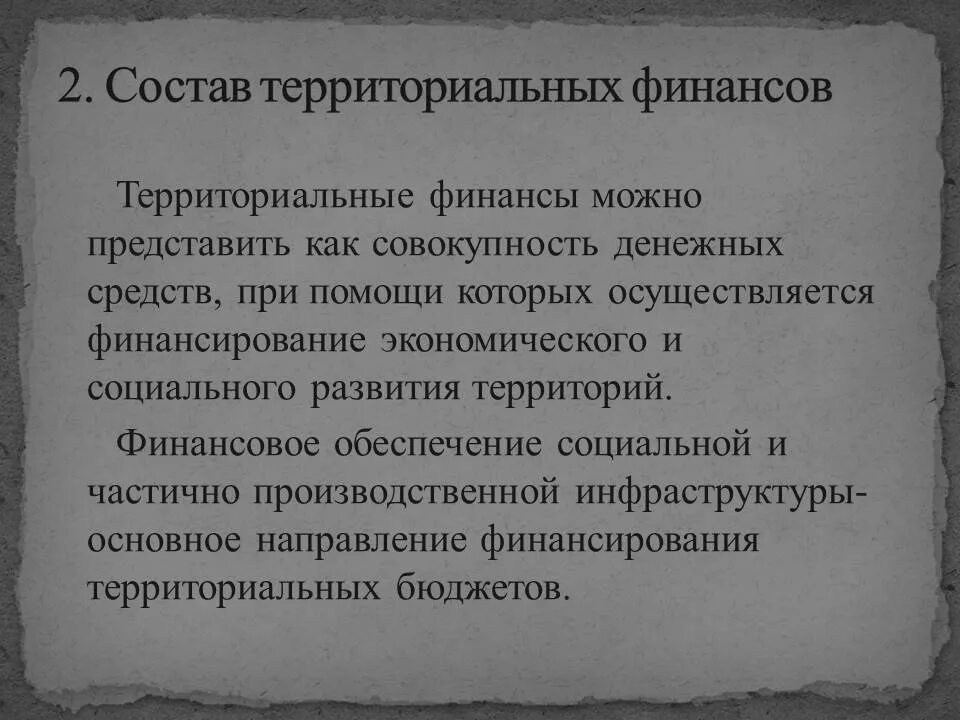 2. Состав территориальных финансов

Территориальные финансы можно представить как совокупность денежных средств, при помощи которых осуществляется финансирование экономического и социального развития территорий.

Финансовое обеспечение социальной и частично производственной инфраструктуры- основное направление финансирования территориальных бюджетов.